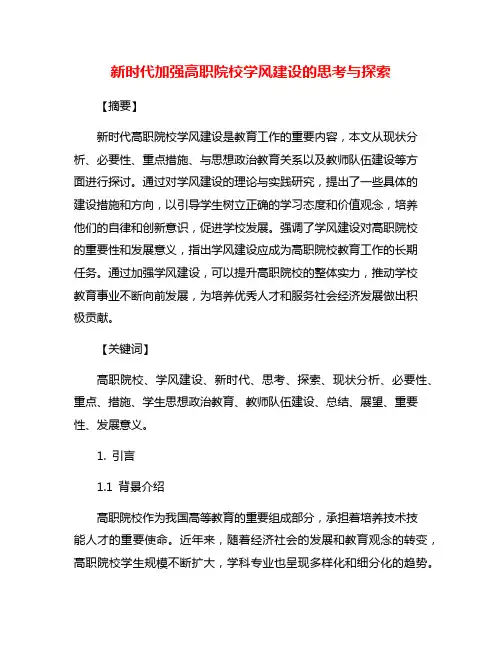 新时代加强高职院校学风建设的思考与探索

【摘要】

新时代高职院校学风建设是教育工作的重要内容，本文从现状分析、必要性、重点措施、与思想政治教育关系以及教师队伍建设等方面进行探讨。通过对学风建设的理论与实践研究，提出了一些具体的建设措施和方向，以引导学生树立正确的学习态度和价值观念，培养他们的自律和创新意识，促进学校发展。强调了学风建设对高职院校的重要性和发展意义，指出学风建设应成为高职院校教育工作的长期任务。通过加强学风建设，可以提升高职院校的整体实力，推动学校教育事业不断向前发展，为培养优秀人才和服务社会经济发展做出积极贡献。

【关键词】

高职院校、学风建设、新时代、思考、探索、现状分析、必要性、重点、措施、学生思想政治教育、教师队伍建设、总结、展望、重要性、发展意义。

1. 引言

1.1 背景介绍

高职院校作为我国高等教育的重要组成部分，承担着培养技术技能人才的重要使命。近年来，随着经济社会的发展和教育观念的转变，高职院校学生规模不断扩大，学科专业也呈现多样化和细分化的趋势。